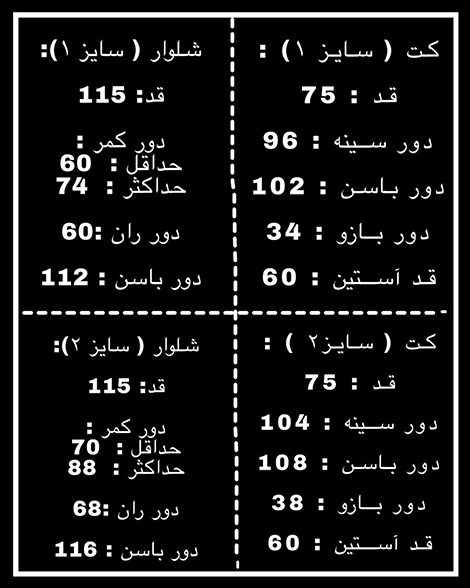 کت ( سایز ۱) :

قد : 75

دور سینه : 96

دور باسن : 102

دور بازو : 34

قد آستین : 60

شلوار ( سایز ۱):

قد: 115

دور کمر :
حداقل : 60
حداکثر : 74

دور ران :60

دور باسن : 112

کت ( سایز۲ ) :

قد : 75

دور سینه : 104

دور باسن : 108

دور بازو : 38

قد آستین : 60

شلوار ( سایز ۲):

قد: 115

دور کمر :
حداقل : 70
حداکثر : 88

دور ران :68

دور باسن : 116